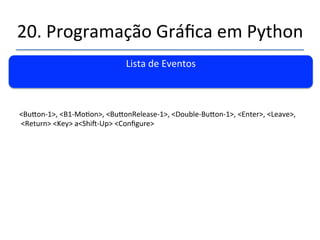 20. Programação Gráfica em Python

Lista de Eventos

<Button-1>, <B1-Motion>, <ButtonRelease-1>, <Double-Button-1>, <Enter>, <Leave>, <Return> <Key> a<Shift-Up> <Configure>